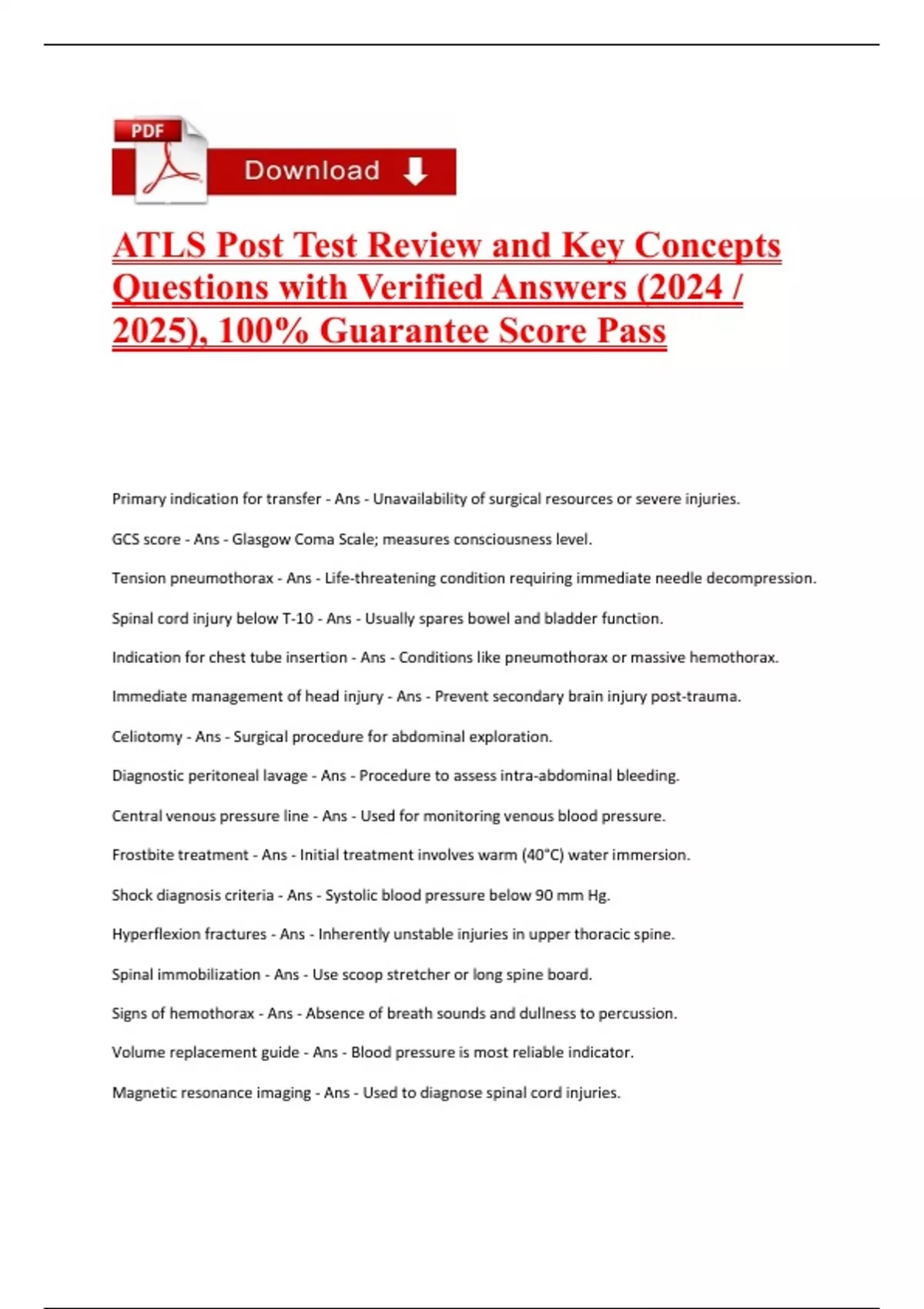 PDF

Download

ATLS Post Test Review and Key Concepts Questions with Verified Answers (2024 / 2025), 100% Guarantee Score Pass

Primary indication for transfer - Ans - Unavailability of surgical resources or severe injuries.

GCS score - Ans - Glasgow Coma Scale; measures consciousness level.

Tension pneumothorax - Ans - Life-threatening condition requiring immediate needle decompression.

Spinal cord injury below T-10 - Ans - Usually spares bowel and bladder function.

Indication for chest tube insertion - Ans - Conditions like pneumothorax or massive hemothorax.

Immediate management of head injury - Ans - Prevent secondary brain injury post-trauma.

Celiotomy - Ans - Surgical procedure for abdominal exploration.

Diagnostic peritoneal lavage - Ans - Procedure to assess intra-abdominal bleeding.

Central venous pressure line - Ans - Used for monitoring venous blood pressure.

Frostbite treatment - Ans - Initial treatment involves warm (40°C) water immersion.

Shock diagnosis criteria - Ans - Systolic blood pressure below 90 mm Hg.

Hyperflexion fractures - Ans - Inherently unstable injuries in upper thoracic spine.

Spinal immobilization - Ans - Use scoop stretcher or long spine board.

Signs of hemothorax - Ans - Absence of breath sounds and dullness to percussion.

Volume replacement guide - Ans - Blood pressure is most reliable indicator.

Magnetic resonance imaging - Ans - Used to diagnose spinal cord injuries.